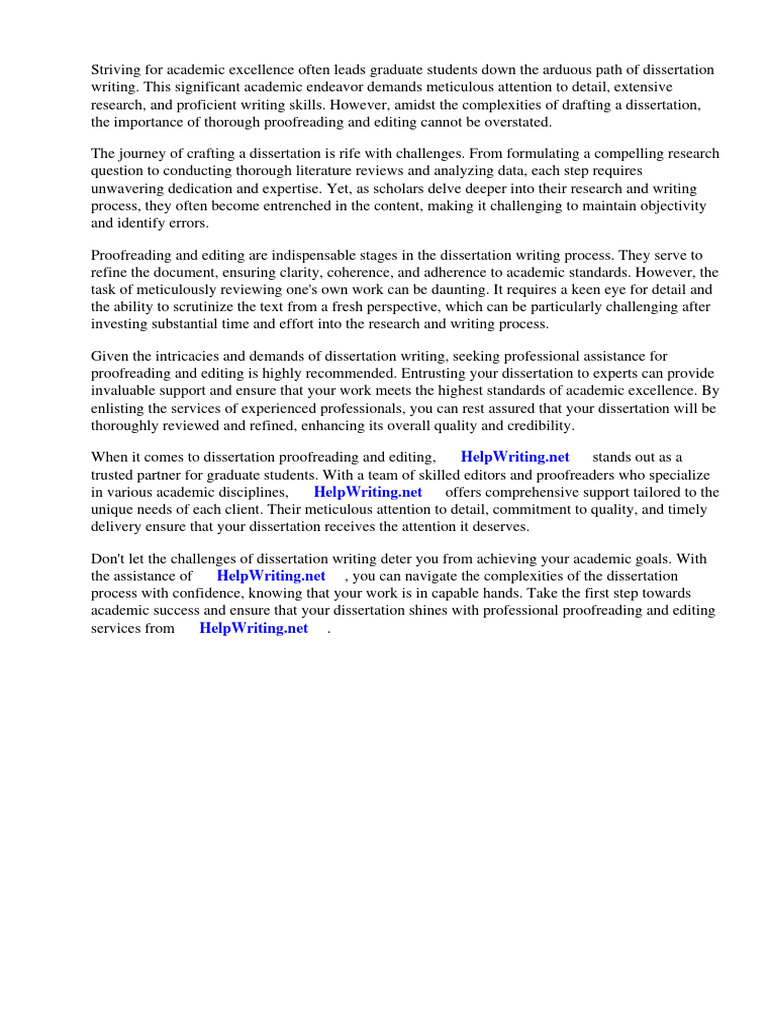 Striving for academic excellence often leads graduate students down the arduous path of dissertation writing. This significant academic endeavor demands meticulous attention to detail, extensive research, and proficient writing skills. However, amidst the complexities of drafting a dissertation, the importance of thorough proofreading and editing cannot be overstated.

The journey of crafting a dissertation is rife with challenges. From formulating a compelling research question to conducting thorough literature reviews and analyzing data, each step requires unwavering dedication and expertise. Yet, as scholars delve deeper into their research and writing process, they often become entrenched in the content, making it challenging to maintain objectivity and identify errors.

Proofreading and editing are indispensable stages in the dissertation writing process. They serve to refine the document, ensuring clarity, coherence, and adherence to academic standards. However, the task of meticulously reviewing one's own work can be daunting. It requires a keen eye for detail and the ability to scrutinize the text from a fresh perspective, which can be particularly challenging after investing substantial time and effort into the research and writing process.

Given the intricacies and demands of dissertation writing, seeking professional assistance for proofreading and editing is highly recommended. Entrusting your dissertation to experts can provide invaluable support and ensure that your work meets the highest standards of academic excellence. By enlisting the services of experienced professionals, you can rest assured that your dissertation will be thoroughly reviewed and refined, enhancing its overall quality and credibility.

When it comes to dissertation proofreading and editing, HelpWriting.net stands out as a trusted partner for graduate students. With a team of skilled editors and proofreaders who specialize in various academic disciplines, HelpWriting.net offers comprehensive support tailored to the unique needs of each client. Their meticulous attention to detail, commitment to quality, and timely delivery ensure that your dissertation receives the attention it deserves.

Don't let the challenges of dissertation writing deter you from achieving your academic goals. With the assistance of HelpWriting.net , you can navigate the complexities of the dissertation process with confidence, knowing that your work is in capable hands. Take the first step towards academic success and ensure that your dissertation shines with professional proofreading and editing services from HelpWriting.net .